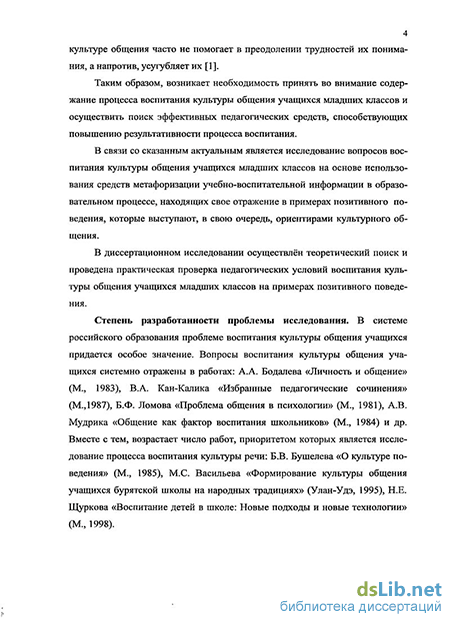 4

культуре общения часто не помогает в преодолении трудностей их понимания, а напротив, усугубляет их [1].

Таким образом, возникает необходимость принять во внимание содержание процесса воспитания культуры общения учащихся младших классов и осуществить поиск эффективных педагогических средств, способствующих повышению результативности процесса воспитания.

В связи со сказанным актуальным является исследование вопросов воспитания культуры общения учащихся младших классов на основе использования средств метафоризации учебно-воспитательной информации в образовательном процессе, находящих свое отражение в примерах позитивного поведения, которые выступают, в свою очередь, ориентирами культурного общения.

В диссертационном исследовании осуществлён теоретический поиск и проведена практическая проверка педагогических условий воспитания культуры общения учащихся младших классов на примерах позитивного поведения.

Степень разработанности проблемы исследования. В системе российского образования проблеме воспитания культуры общения учащихся придается особое значение. Вопросы воспитания культуры общения учащихся системно отражены в работах: А.А. Бодалева «Личность и общение» (М., 1983), В.А. Кан-Калика «Избранные педагогические сочинения» (М.,1987), Б.Ф. Ломова «Проблема общения в психологии» (М., 1981), А.В. Мудрика «Общение как фактор воспитания школьников» (М., 1984) и др. Вместе с тем, возрастает число работ, приоритетом которых является исследование процесса воспитания культуры речи: Б.В. Бушелева «О культуре поведения» (М., 1985), М.С. Васильева «Формирование культуры общения учащихся бурятской школы на народных традициях» (Улан-Удэ, 1995), Н.Е. Щуркова «Воспитание детей в школе: Новые подходы и новые технологии» (М., 1998).

dsLib.net
библиотека диссертаций